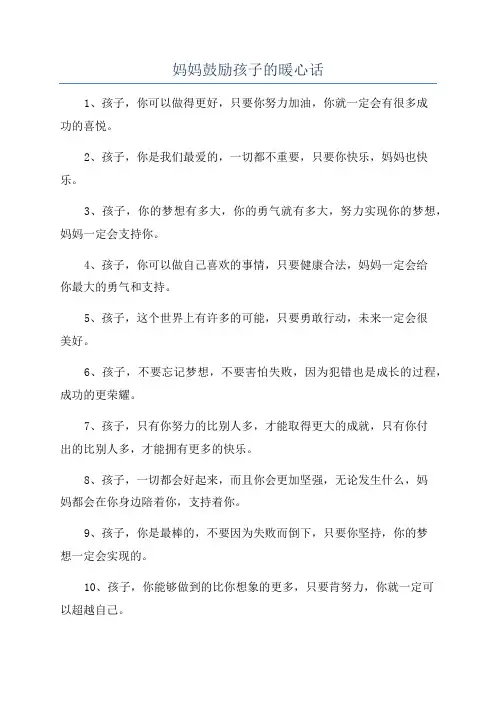 妈妈鼓励孩子的暖心话

1、孩子，你可以做得更好，只要你努力加油，你就一定会有很多成功的喜悦。

2、孩子，你是我们最爱的，一切都不重要，只要你快乐，妈妈也快乐。

3、孩子，你的梦想有多大，你的勇气就有多大，努力实现你的梦想，妈妈一定会支持你。

4、孩子，你可以做自己喜欢的事情，只要健康合法，妈妈一定会给你最大的勇气和支持。

5、孩子，这个世界上有许多的可能，只要勇敢行动，未来一定会很美好。

6、孩子，不要忘记梦想，不要害怕失败，因为犯错也是成长的过程，成功的更荣耀。

7、孩子，只有你努力的比别人多，才能取得更大的成就，只有你付出的比别人多，才能拥有更多的快乐。

8、孩子，一切都会好起来，而且你会更加坚强，无论发生什么，妈妈都会在你身边陪着你，支持着你。

9、孩子，你是最棒的，不要因为失败而倒下，只要你坚持，你的梦想一定会实现的。

10、孩子，你能够做到的比你想象的更多，只要肯努力，你就一定可以超越自己。